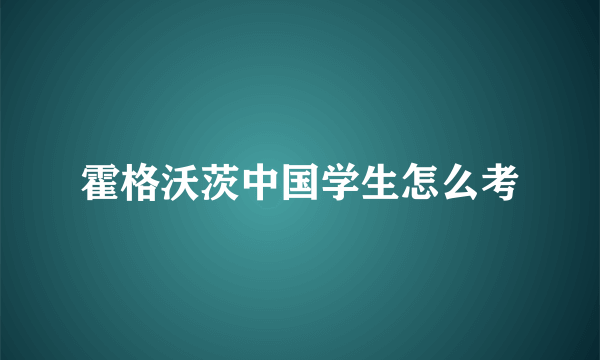 霍格沃茨中国学生怎么考